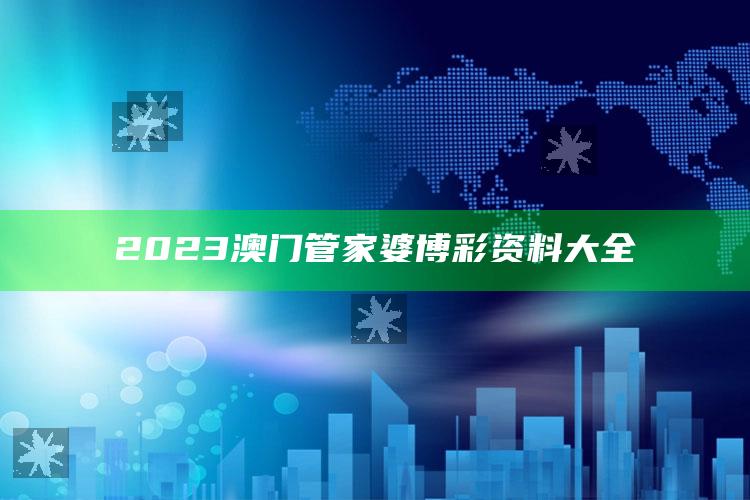 2023澳门管家婆博彩资料大全